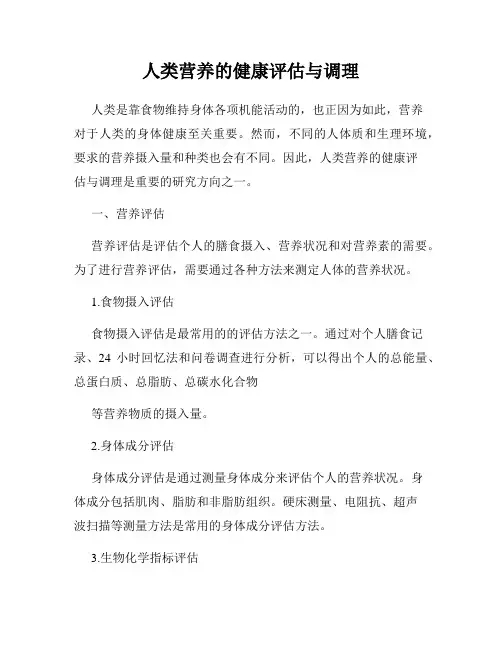 人类营养的健康评估与调理

人类是靠食物维持身体各项机能活动的，也正因为如此，营养对于人类的身体健康至关重要。然而，不同的人体质和生理环境，要求的营养摄入量和种类也会有不同。因此，人类营养的健康评估与调理是重要的研究方向之一。

一、营养评估

营养评估是评估个人的膳食摄入、营养状况和对营养素的需要。为了进行营养评估，需要通过各种方法来测定人体的营养状况。

1.食物摄入评估

食物摄入评估是最常用的的评估方法之一。通过对个人膳食记录、24 小时回忆法和问卷调查进行分析，可以得出个人的总能量、总蛋白质、总脂肪、总碳水化合物

等营养物质的摄入量。

2.身体成分评估

身体成分评估是通过测量身体成分来评估个人的营养状况。身体成分包括肌肉、脂肪和非脂肪组织。硬床测量、电阻抗、超声波扫描等测量方法是常用的身体成分评估方法。

3.生物化学指标评估